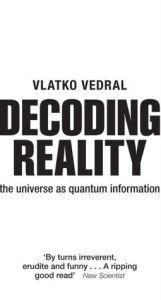 VLATKO VEDRAL

DECODING REALITY

the universe as quantum information

'By turns irreverent, erudite and funny . . . A ripping good read' New Scientist